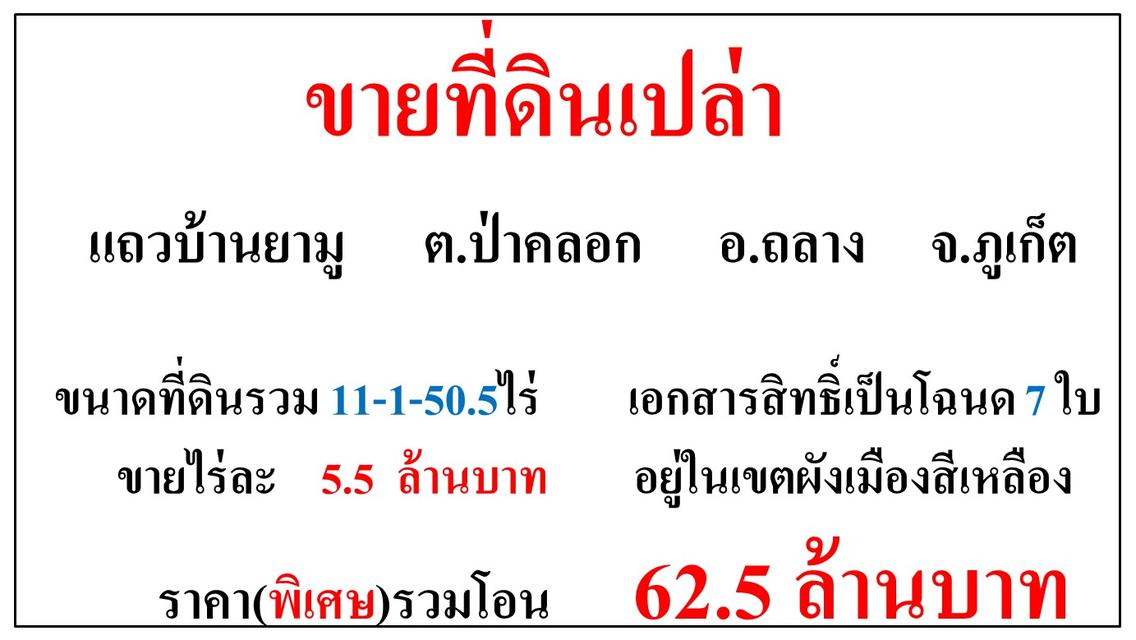 ขายที่ดินเปล่า

แถวบ้านยามู ต.ป่าคลอก อ.ถลาง จ.ภูเก็ต

ขนาดที่ดินรวม 11-1-50.5ไร่ เอกสารสิทธิ์เป็นโฉนด 7 ใบ

ขายไร่ละ 5.5 ล้านบาท อยู่ในเขตผังเมืองสีเหลือง

ราคา(พิเศษ)รวมโอน 62.5 ล้านบาท